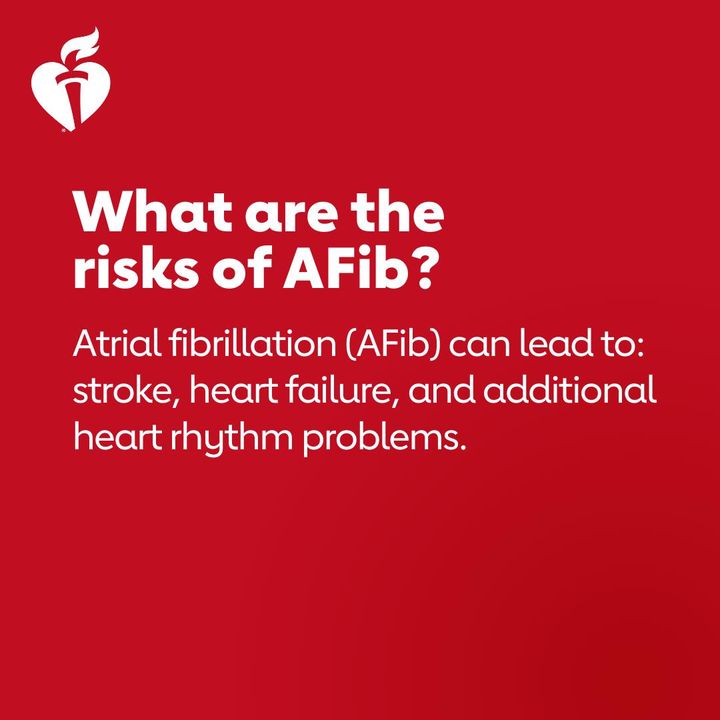 What are the risks of AFib?

Atrial fibrillation (AFib) can lead to: stroke, heart failure, and additional heart rhythm problems.